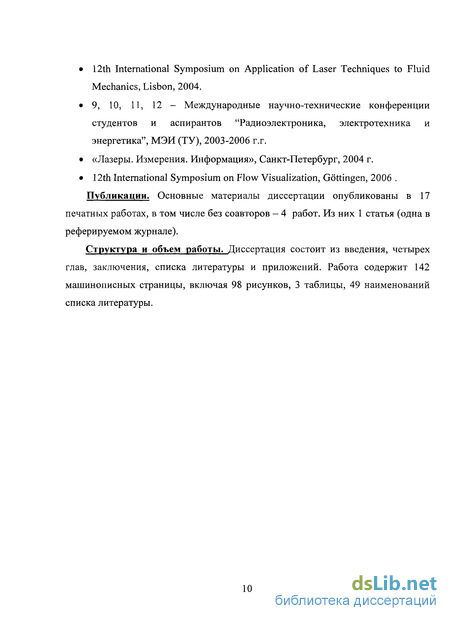 • 12th International Symposium on Application of Laser Techniques to Fluid Mechanics, Lisbon, 2004.

• 9, 10, 11, 12 – Международные научно-технические конференции студентов и аспирантов "Радиоэлектроника, электротехника и энергетика", МЭИ (ТУ), 2003-2006 г.г.

• «Лазеры. Измерения. Информация», Санкт-Петербург, 2004 г.

• 12th International Symposium on Flow Visualization, Göttingen, 2006 .

Публикации. Основные материалы диссертации опубликованы в 17 печатных работах, в том числе без соавторов – 4 работ. Из них 1 статья (одна в реферируемом журнале).

Структура и объем работы. Диссертация состоит из введения, четырех глав, заключения, списка литературы и приложений. Работа содержит 142 машинописных страницы, включая 98 рисунков, 3 таблицы, 49 наименований списка литературы.

10

dsLib.net
библиотека диссертаций